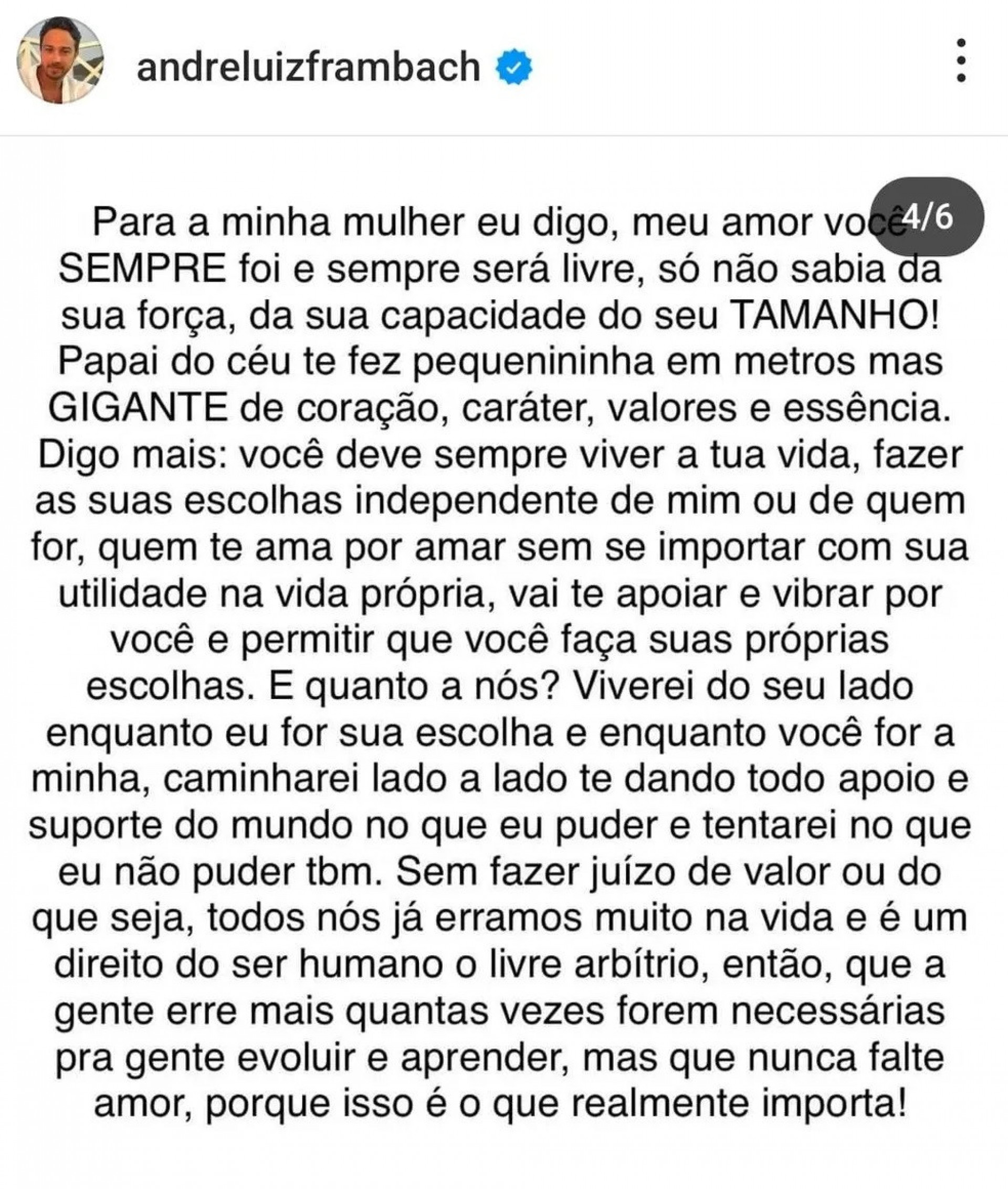 andreluizframbach

4/6

Para a minha mulher eu digo, meu amor você SEMPRE foi e sempre será livre, só não sabia da sua força, da sua capacidade do seu TAMANHO! Papai do céu te fez pequenininha em metros mas GIGANTE de coração, caráter, valores e essência. Digo mais: você deve sempre viver a tua vida, fazer as suas escolhas independente de mim ou de quem for, quem te ama por amar sem se importar com sua utilidade na vida própria, vai te apoiar e vibrar por você e permitir que você faça suas próprias escolhas. E quanto a nós? Viverei do seu lado enquanto eu for sua escolha e enquanto você for a minha, caminharei lado a lado te dando todo apoio e suporte do mundo no que eu puder e tentarei no que eu não puder tbm. Sem fazer juízo de valor ou do que seja, todos nós já erramos muito na vida e é um direito do ser humano o livre arbítrio, então, que a gente erre mais quantas vezes forem necessárias pra gente evoluir e aprender, mas que nunca falte amor, porque isso é o que realmente importa!